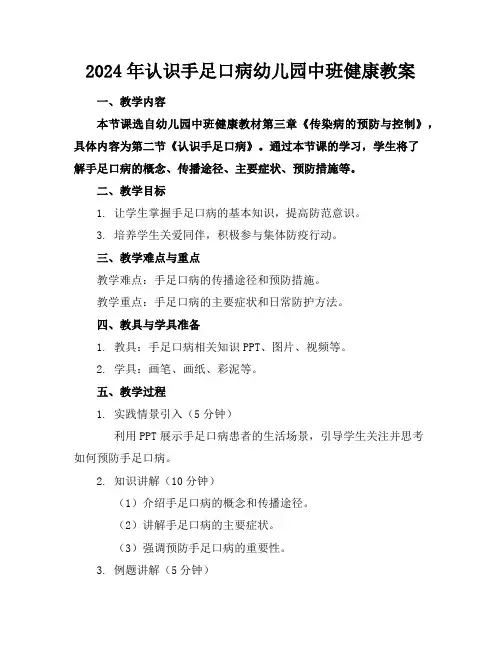 2024年认识手足口病幼儿园中班健康教案

一、教学内容

本节课选自幼儿园中班健康教材第三章《传染病的预防与控制》，具体内容为第二节《认识手足口病》。通过本节课的学习，学生将了解手足口病的概念、传播途径、主要症状、预防措施等。

二、教学目标

1. 让学生掌握手足口病的基本知识，提高防范意识。

3. 培养学生关爱同伴，积极参与集体防疫行动。

三、教学难点与重点

教学难点：手足口病的传播途径和预防措施。

教学重点：手足口病的主要症状和日常防护方法。

四、教具与学具准备

1. 教具：手足口病相关知识PPT、图片、视频等。

2. 学具：画笔、画纸、彩泥等。

五、教学过程

1. 实践情景引入（5分钟）

利用PPT展示手足口病患者的生活场景，引导学生关注并思考如何预防手足口病。

2. 知识讲解（10分钟）

（1）介绍手足口病的概念和传播途径。

（2）讲解手足口病的主要症状。

（3）强调预防手足口病的重要性。

3. 例题讲解（5分钟）